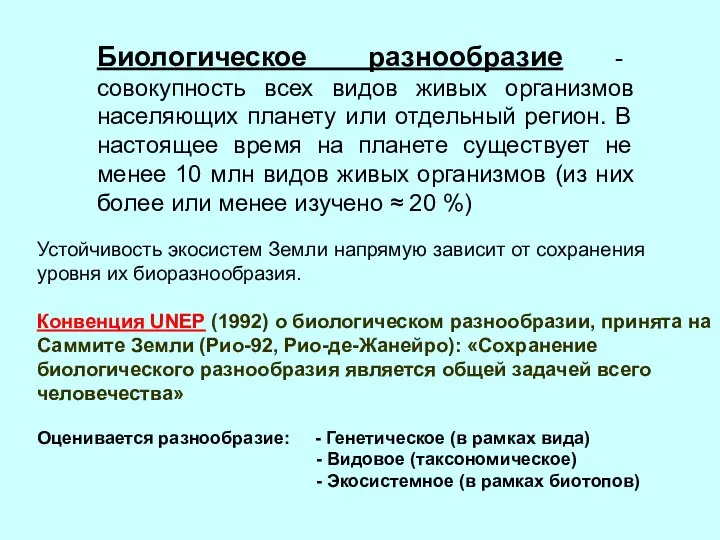 Биологическое разнообразие - совокупность всех видов живых организмов населяющих планету или отдельный регион. В настоящее время на планете существует не менее 10 млн видов живых организмов (из них более или менее изучено ≈ 20 %)

Устойчивость экосистем Земли напрямую зависит от сохранения уровня их биоразнообразия.

Конвенция UNEP (1992) о биологическом разнообразии, принята на Саммите Земли (Рио-92, Рио-де-Жанейро): «Сохранение биологического разнообразия является общей задачей всего человечества»

Оценивается разнообразие: - Генетическое (в рамках вида)
- Видовое (таксономическое)
- Экосистемное (в рамках биотопов)